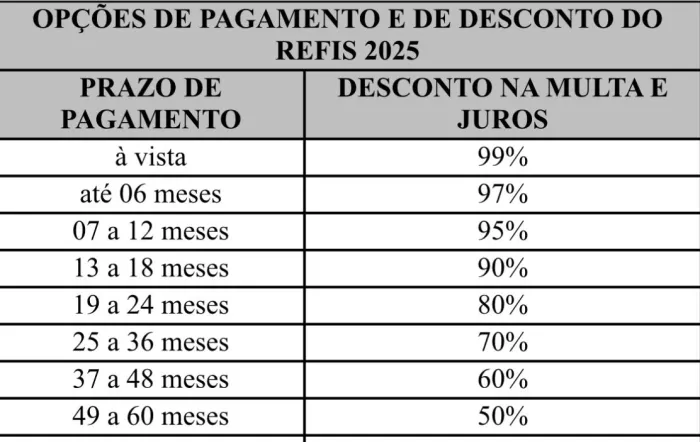 OPÇÕES DE PAGAMENTO E DE DESCONTO DO REFIS 2025

| PRAZO DE PAGAMENTO | DESCONTO NA MULTA E JUROS |
|---|---|
| à vista | 99% |
| até 06 meses | 97% |
| 07 a 12 meses | 95% |
| 13 a 18 meses | 90% |
| 19 a 24 meses | 80% |
| 25 a 36 meses | 70% |
| 37 a 48 meses | 60% |
| 49 a 60 meses | 50% |